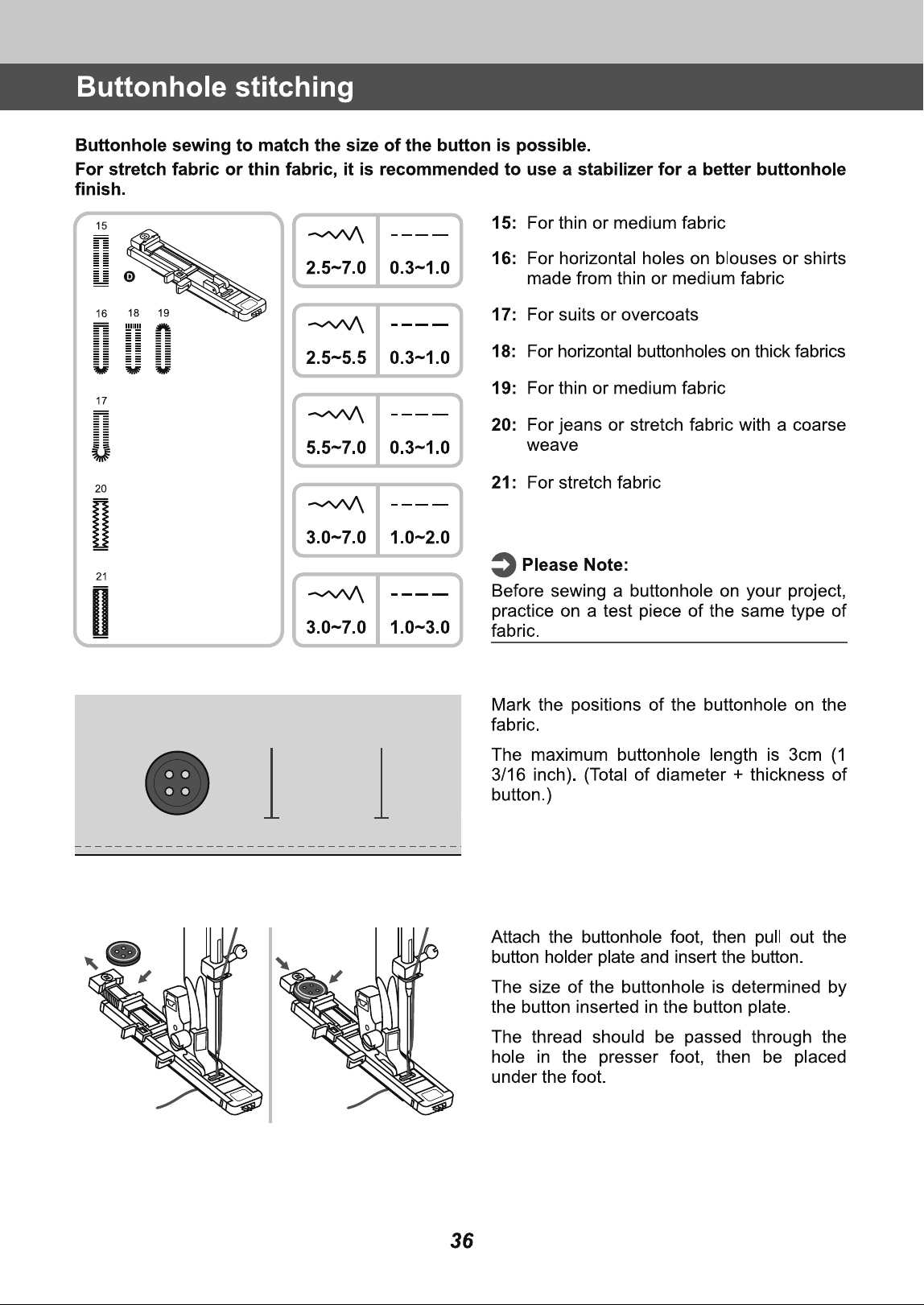 Buttonhole stitching

Buttonhole sewing to match the size of the button is possible.

For stretch fabric or thin fabric, it is recommended to use a stabilizer for a better buttonhole finish.

15

D

16 18 19

17

20

21

2.5~7.0 0.3~1.0

2.5~5.5 0.3~1.0

5.5~7.0 0.3~1.0

3.0~7.0 1.0~2.0

3.0~7.0 1.0~3.0

15: For thin or medium fabric

16: For horizontal holes on blouses or shirts made from thin or medium fabric

17: For suits or overcoats

18: For horizontal buttonholes on thick fabrics

19: For thin or medium fabric

20: For jeans or stretch fabric with a coarse weave

21: For stretch fabric

Please Note:

Before sewing a buttonhole on your project, practice on a test piece of the same type of fabric.

Mark the positions of the buttonhole on the fabric.

The maximum buttonhole length is 3cm (1 3/16 inch). (Total of diameter + thickness of button.)

Attach the buttonhole foot, then pull out the button holder plate and insert the button.

The size of the buttonhole is determined by the button inserted in the button plate.

The thread should be passed through the hole in the presser foot, then be placed under the foot.

36